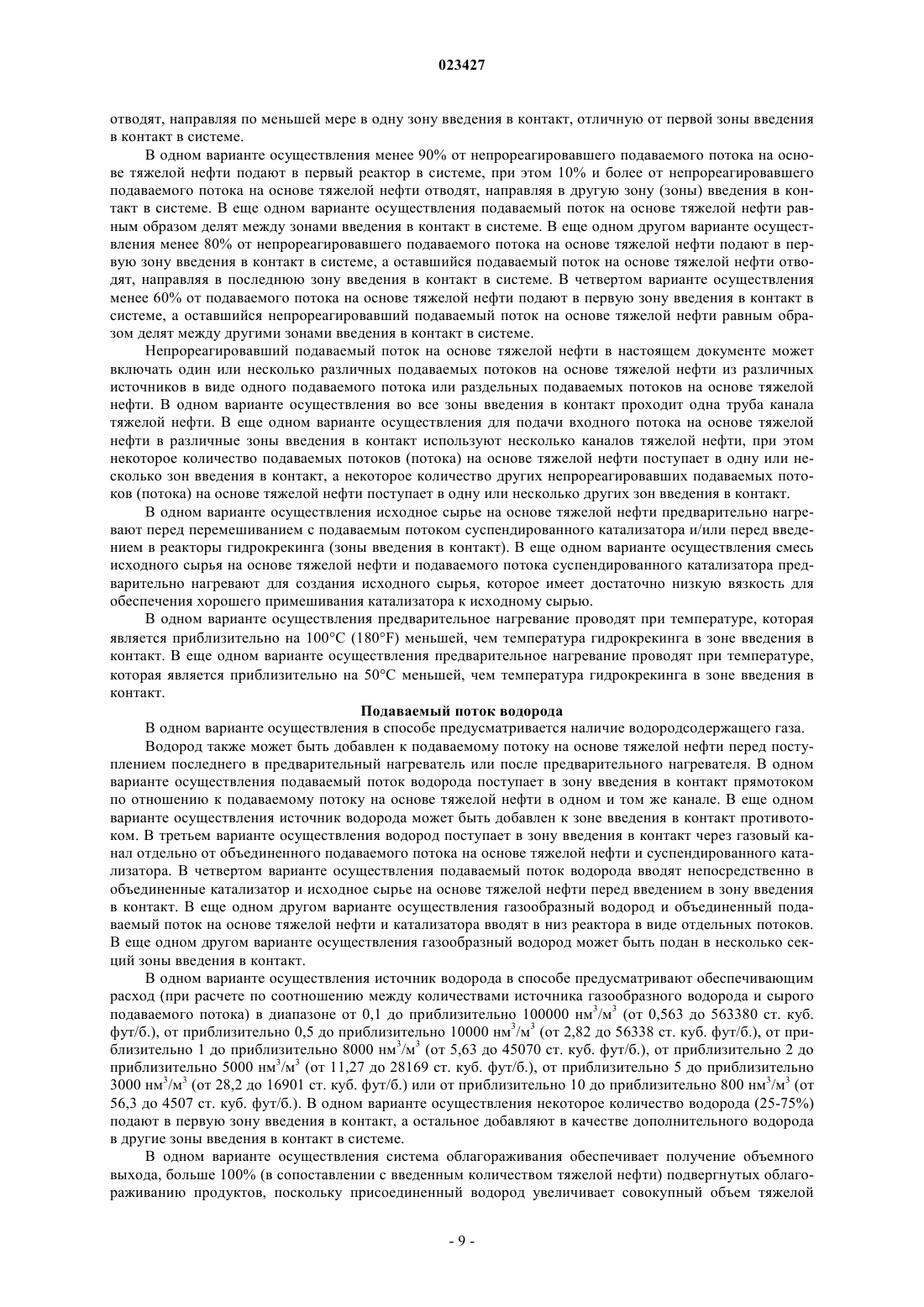 023427

отводят, направляя по меньшей мере в одну зону введения в контакт, отличную от первой зоны введения в контакт в системе.

В одном варианте осуществления менее 90% от непрореагировавшего подаваемого потока на основе тяжелой нефти подают в первый реактор в системе, при этом 10% и более от непрореагировавшего подаваемого потока на основе тяжелой нефти отводят, направляя в другую зону (зоны) введения в контакт в системе. В еще одном варианте осуществления подаваемый поток на основе тяжелой нефти равным образом делят между зонами введения в контакт в системе. В еще одном другом варианте осуществления менее 80% от непрореагировавшего подаваемого потока на основе тяжелой нефти подают в первую зону введения в контакт в системе, а оставшийся подаваемый поток на основе тяжелой нефти отводят, направляя в последнюю зону введения в контакт в системе. В четвертом варианте осуществления менее 60% от подаваемого потока на основе тяжелой нефти подают в первую зону введения в контакт в системе, а оставшийся непрореагировавший подаваемый поток на основе тяжелой нефти равным образом делят между другими зонами введения в контакт в системе.

Непрореагировавший подаваемый поток на основе тяжелой нефти в настоящем документе может включать один или несколько различных подаваемых потоков на основе тяжелой нефти из различных источников в виде одного подаваемого потока или раздельных подаваемых потоков на основе тяжелой нефти. В одном варианте осуществления во все зоны введения в контакт проходит одна труба канала тяжелой нефти. В еще одном варианте осуществления для подачи входного потока на основе тяжелой нефти в различные зоны введения в контакт используют несколько каналов тяжелой нефти, при этом некоторое количество подаваемых потоков (потока) на основе тяжелой нефти поступает в одну или несколько зон введения в контакт, а некоторое количество других непрореагировавших подаваемых потоков (потока) на основе тяжелой нефти поступает в одну или несколько других зон введения в контакт.

В одном варианте осуществления исходное сырье на основе тяжелой нефти предварительно нагревают перед перемешиванием с подаваемым потоком суспендированного катализатора и/или перед введением в реакторы гидрокрекинга (зоны введения в контакт). В еще одном варианте осуществления смесь исходного сырья на основе тяжелой нефти и подаваемого потока суспендированного катализатора предварительно нагревают для создания исходного сырья, которое имеет достаточно низкую вязкость для обеспечения хорошего примешивания катализатора к исходному сырью.

В одном варианте осуществления предварительное нагревание проводят при температуре, которая является приблизительно на 100°C (180°F) меньшей, чем температура гидрокрекинга в зоне введения в контакт. В еще одном варианте осуществления предварительное нагревание проводят при температуре, которая является приблизительно на 50°C меньшей, чем температура гидрокрекинга в зоне введения в контакт.

Подаваемый поток водорода

В одном варианте осуществления в способе предусматривается наличие водородсодержащего газа.

Водород также может быть добавлен к подаваемому потоку на основе тяжелой нефти перед поступлением последнего в предварительный нагреватель или после предварительного нагревателя. В одном варианте осуществления подаваемый поток водорода поступает в зону введения в контакт прямотоком по отношению к подаваемому потоку на основе тяжелой нефти в одном и том же канале. В еще одном варианте осуществления источник водорода может быть добавлен к зоне введения в контакт противотоком. В третьем варианте осуществления водород поступает в зону введения в контакт через газовый канал отдельно от объединенного подаваемого потока на основе тяжелой нефти и суспендированного катализатора. В четвертом варианте осуществления подаваемый поток водорода вводят непосредственно в объединенные катализатор и исходное сырье на основе тяжелой нефти перед введением в зону введения в контакт. В еще одном другом варианте осуществления газообразный водород и объединенный подаваемый поток на основе тяжелой нефти и катализатора вводят в низ реактора в виде отдельных потоков. В еще одном другом варианте осуществления газообразный водород может быть подан в несколько секций зоны введения в контакт.

В одном варианте осуществления источник водорода в способе предусматривают обеспечивающим расход (при расчете по соотношению между количествами источника газообразного водорода и сырого подаваемого потока) в диапазоне от 0,1 до приблизительно 100000 нм$^3$/м$^3$ (от 0,563 до 563380 ст. куб. фут/б.), от приблизительно 0,5 до приблизительно 10000 нм$^3$/м$^3$ (от 2,82 до 56338 ст. куб. фут/б.), от приблизительно 1 до приблизительно 8000 нм$^3$/м$^3$ (от 5,63 до 45070 ст. куб. фут/б.), от приблизительно 2 до приблизительно 5000 нм$^3$/м$^3$ (от 11,27 до 28169 ст. куб. фут/б.), от приблизительно 5 до приблизительно 3000 нм$^3$/м$^3$ (от 28,2 до 16901 ст. куб. фут/б.) или от приблизительно 10 до приблизительно 800 нм$^3$/м$^3$ (от 56,3 до 4507 ст. куб. фут/б.). В одном варианте осуществления некоторое количество водорода (25-75%) подают в первую зону введения в контакт, а остальное добавляют в качестве дополнительного водорода в другие зоны введения в контакт в системе.

В одном варианте осуществления система облагораживания обеспечивает получение объемного выхода, больше 100% (в сопоставлении с введенным количеством тяжелой нефти) подвергнутых облагораживанию продуктов, поскольку присоединенный водород увеличивает совокупный объем тяжелой

- 9 -